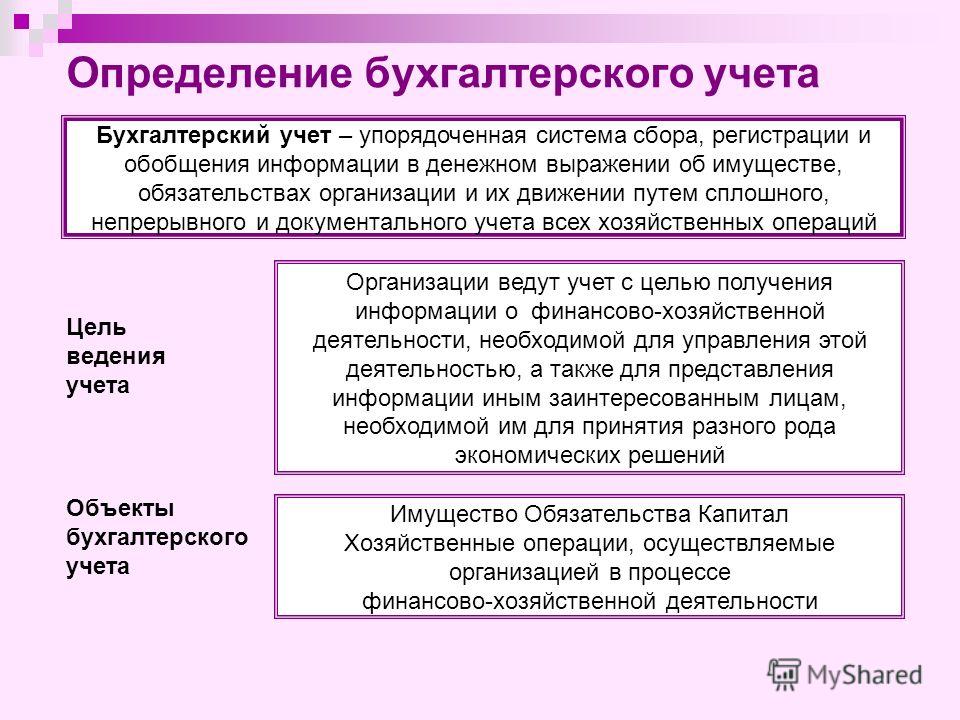 Определение бухгалтерского учета

Бухгалтерский учет – упорядоченная система сбора, регистрации и обобщения информации в денежном выражении об имуществе, обязательствах организации и их движении путем сплошного, непрерывного и документального учета всех хозяйственных операций

Цель ведения учета

Организации ведут учет с целью получения информации о финансово-хозяйственной деятельности, необходимой для управления этой деятельностью, а также для представления информации иным заинтересованным лицам, необходимой им для принятия разного рода экономических решений

Объекты бухгалтерского учета

Имущество Обязательства Капитал
Хозяйственные операции, осуществляемые организацией в процессе финансово-хозяйственной деятельности

MyShared